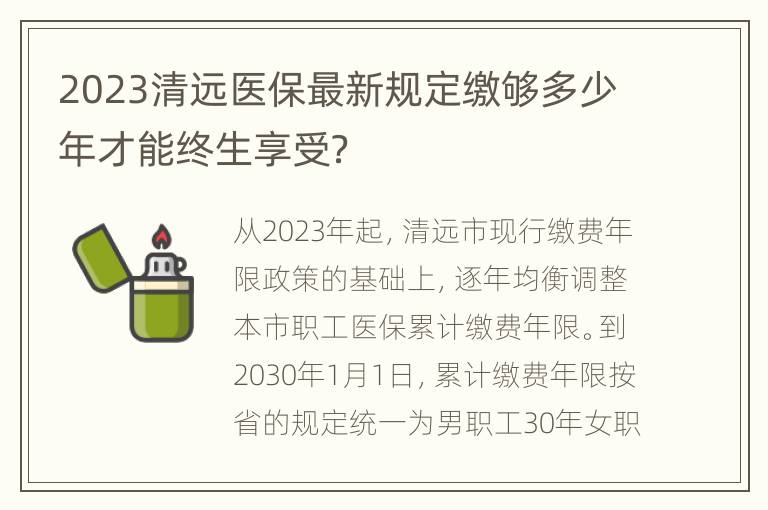 2023清远医保最新规定缴够多少年才能终生享受?

从2023年起, 清远市现行缴费年限政策的基础上, 逐年均衡调整本市职工医保累计缴费年限。到2030年1月1日, 累计缴费年限按省的规定统一为男职工30年女职